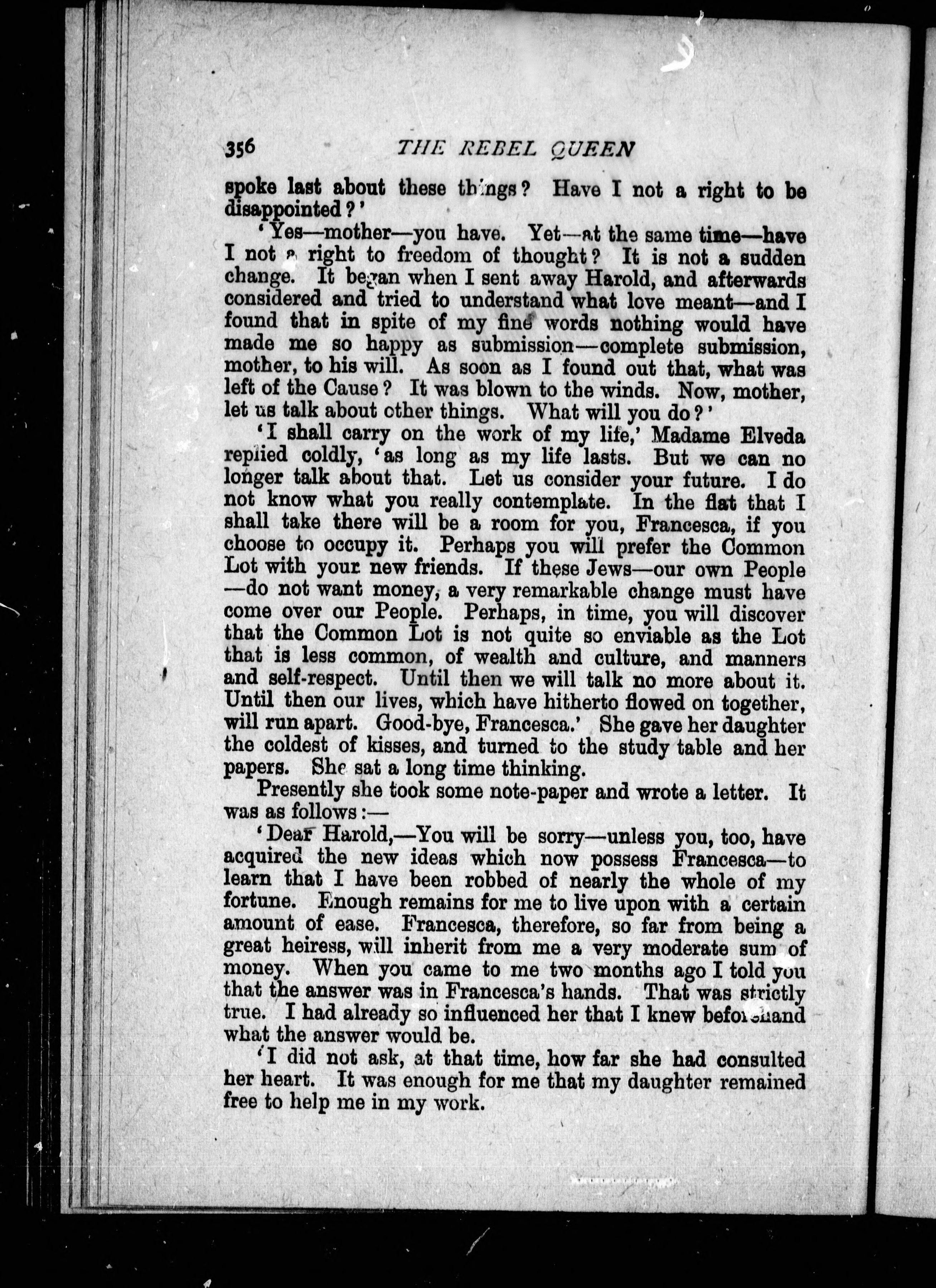 356 THE REBEL QUEEN

spoke last about these things? Have I not a right to be disappointed?'

'Yes—mother—you have. Yet—at the same time—have I not a right to freedom of thought? It is not a sudden change. It began when I sent away Harold, and afterwards considered and tried to understand what love meant—and I found that in spite of my fine words nothing would have made me so happy as submission—complete submission, mother, to his will. As soon as I found out that, what was left of the Cause? It was blown to the winds. Now, mother, let us talk about other things. What will you do?'

'I shall carry on the work of my life,' Madame Elveda replied coldly, 'as long as my life lasts. But we can no longer talk about that. Let us consider your future. I do not know what you really contemplate. In the flat that I shall take there will be a room for you, Francesca, if you choose to occupy it. Perhaps you will prefer the Common Lot with your new friends. If these Jews—our own People—do not want money, a very remarkable change must have come over our People. Perhaps, in time, you will discover that the Common Lot is not quite so enviable as the Lot that is less common, of wealth and culture, and manners and self-respect. Until then we will talk no more about it. Until then our lives, which have hitherto flowed on together, will run apart. Good-bye, Francesca.' She gave her daughter the coldest of kisses, and turned to the study table and her papers. She sat a long time thinking.

Presently she took some note-paper and wrote a letter. It was as follows:—

'Dear Harold,—You will be sorry—unless you, too, have acquired the new ideas which now possess Francesca—to learn that I have been robbed of nearly the whole of my fortune. Enough remains for me to live upon with a certain amount of ease. Francesca, therefore, so far from being a great heiress, will inherit from me a very moderate sum of money. When you came to me two months ago I told you that the answer was in Francesca's hands. That was strictly true. I had already so influenced her that I knew beforehand what the answer would be.

'I did not ask, at that time, how far she had consulted her heart. It was enough for me that my daughter remained free to help me in my work.